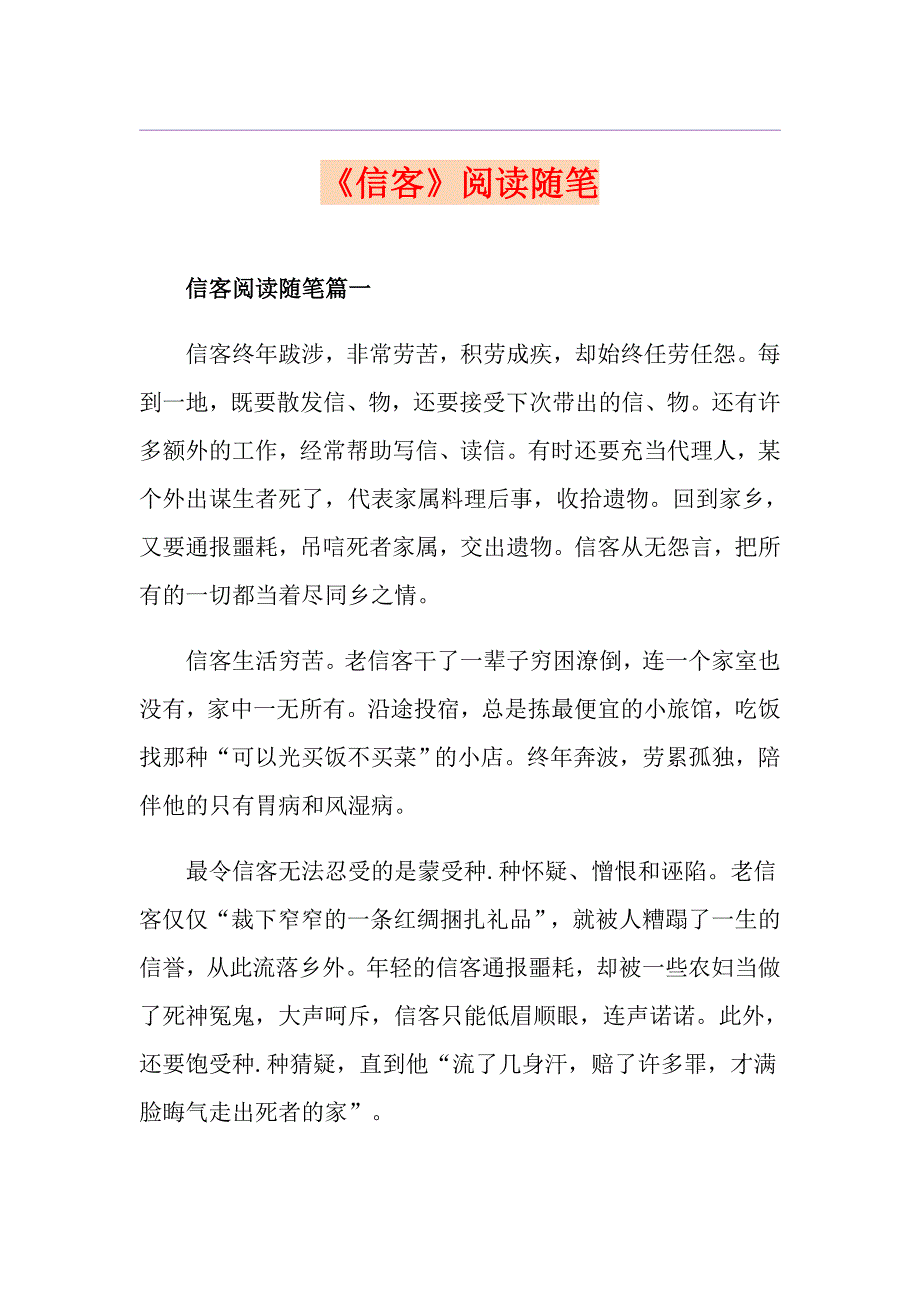 《信客》阅读随笔

信客阅读随笔篇一

信客终年跋涉，非常劳苦，积劳成疾，却始终任劳任怨。每到一地，既要散发信、物，还要接受下次带出的信、物。还有许多额外的工作，经常帮助写信、读信。有时还要充当代理人，某个外出谋生者死了，代表家属料理后事，收拾遗物。回到家乡，又要通报噩耗，吊唁死者家属，交出遗物。信客从无怨言，把所有的一切都当着尽同乡之情。

信客生活穷苦。老信客干了一辈子穷困潦倒，连一个家室也没有，家中一无所有。沿途投宿，总是拣最便宜的小旅馆，吃饭找那种“可以光买饭不买菜”的小店。终年奔波，劳累孤独，陪伴他的只有胃病和风湿病。

最令信客无法忍受的是蒙受种.种怀疑、憎恨和诬陷。老信客仅仅“裁下窄窄的一条红绸捆扎礼品”，就被人糟蹋了一生的信誉，从此流落乡外。年轻的信客通报噩耗，却被一些农妇当做了死神冤鬼，大声呵斥，信客只能低眉顺眼，连声诺诺。此外，还要饱受种.种猜疑，直到他“流了几身汗，赔了许多罪，才满脸晦气走出死者的家”。